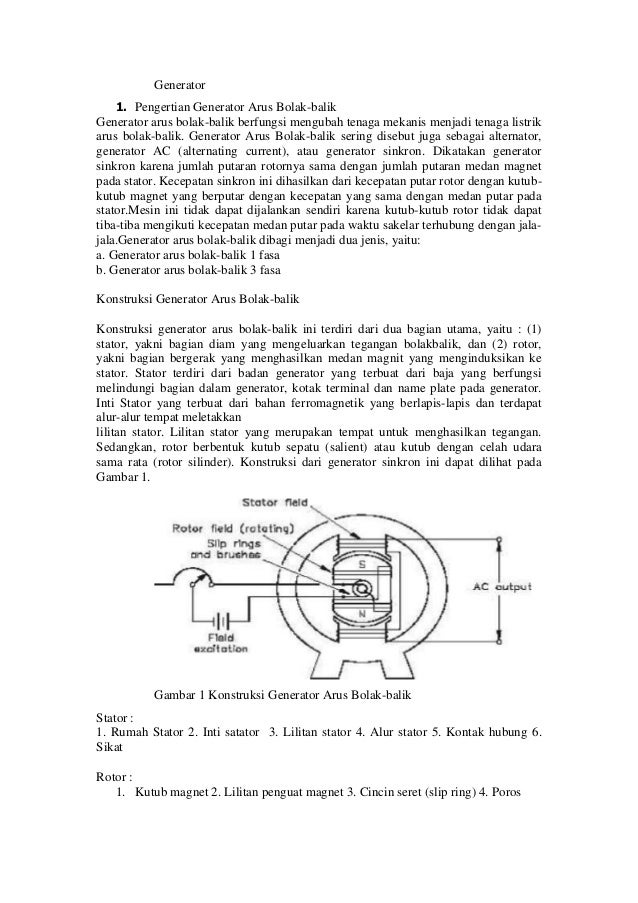 Generator

1. Pengertian Generator Arus Bolak-balik

Generator arus bolak-balik berfungsi mengubah tenaga mekanis menjadi tenaga listrik arus bolak-balik. Generator Arus Bolak-balik sering disebut juga sebagai alternator, generator AC (alternating current), atau generator sinkron. Dikatakan generator sinkron karena jumlah putaran rotornya sama dengan jumlah putaran medan magnet pada stator. Kecepatan sinkron ini dihasilkan dari kecepatan putar rotor dengan kutub-kutub magnet yang berputar dengan kecepatan yang sama dengan medan putar pada stator.Mesin ini tidak dapat dijalankan sendiri karena kutub-kutub rotor tidak dapat tiba-tiba mengikuti kecepatan medan putar pada waktu sakelar terhubung dengan jala-jala.Generator arus bolak-balik dibagi menjadi dua jenis, yaitu:
a. Generator arus bolak-balik 1 fasa
b. Generator arus bolak-balik 3 fasa

Konstruksi Generator Arus Bolak-balik

Konstruksi generator arus bolak-balik ini terdiri dari dua bagian utama, yaitu : (1) stator, yakni bagian diam yang mengeluarkan tegangan bolakbalik, dan (2) rotor, yakni bagian bergerak yang menghasilkan medan magnit yang menginduksikan ke stator. Stator terdiri dari badan generator yang terbuat dari baja yang berfungsi melindungi bagian dalam generator, kotak terminal dan name plate pada generator. Inti Stator yang terbuat dari bahan ferromagnetik yang berlapis-lapis dan terdapat alur-alur tempat meletakkan
lilitan stator. Lilitan stator yang merupakan tempat untuk menghasilkan tegangan. Sedangkan, rotor berbentuk kutub sepatu (salient) atau kutub dengan celah udara sama rata (rotor silinder). Konstruksi dari generator sinkron ini dapat dilihat pada Gambar 1.

Stator field
Rotor field (rotating)
Slip rings and brushes
S
N
AC output
Field excitation

Gambar 1 Konstruksi Generator Arus Bolak-balik

Stator :
1. Rumah Stator 2. Inti satator 3. Lilitan stator 4. Alur stator 5. Kontak hubung 6. Sikat

Rotor :
1. Kutub magnet 2. Lilitan penguat magnet 3. Cincin seret (slip ring) 4. Poros